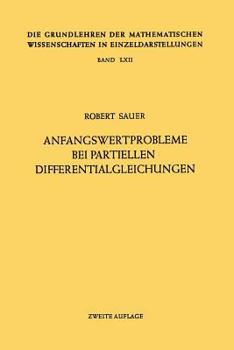 DIE GRUNDLEHREN DER MATHEMATISCHEN WISSENSCHAFTEN IN EINZELDARSTELLUNGEN

BAND LXII

ROBERT SAUER

ANFANGSWERTPROBLEME BEI PARTIELLEN DIFFERENTIALGLEICHUNGEN

ZWEITE AUFLAGE